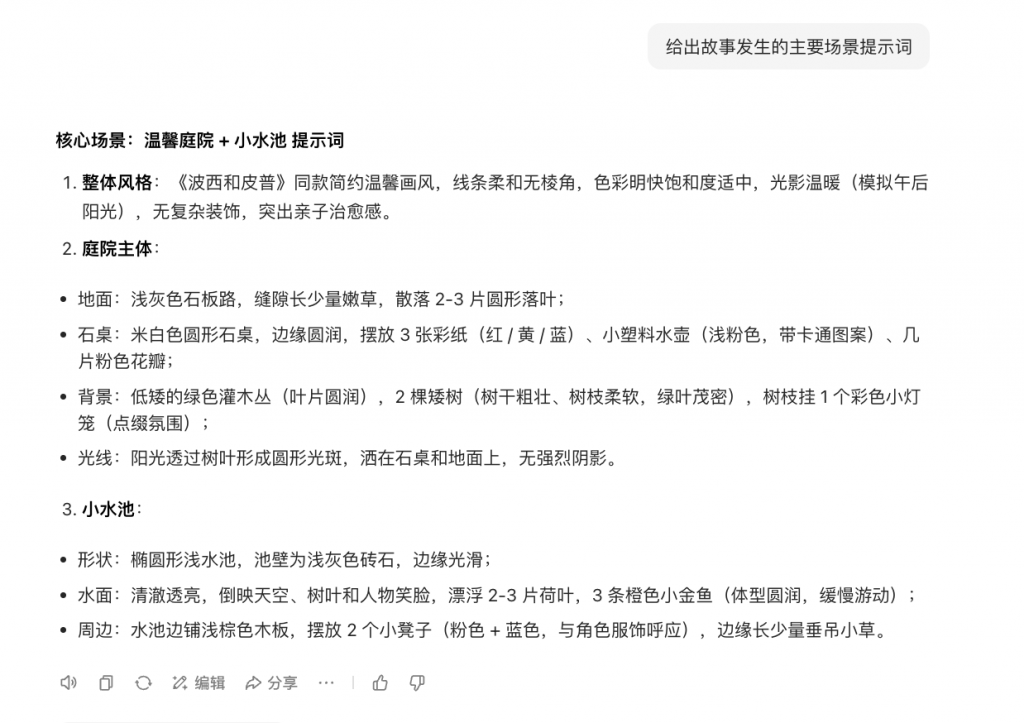 给出故事发生的主要场景提示词

核心场景：温馨庭院 + 小水池 提示词

1. 整体风格：《波西和皮普》同款简约温馨画风，线条柔和无棱角，色彩明快饱和度适中，光影温暖（模拟午后阳光），无复杂装饰，突出亲子治愈感。

2. 庭院主体：

• 地面：浅灰色石板路，缝隙长少量嫩草，散落 2-3 片圆形落叶；
• 石桌：米白色圆形石桌，边缘圆润，摆放 3 张彩纸（红 / 黄 / 蓝）、小塑料水壶（浅粉色，带卡通图案）、几片粉色花瓣；
• 背景：低矮的绿色灌木丛（叶片圆润），2 棵矮树（树干粗壮、树枝柔软，绿叶茂密），树枝挂 1 个彩色小灯笼（点缀氛围）；
• 光线：阳光透过树叶形成圆形光斑，洒在石桌和地面上，无强烈阴影。

3. 小水池：

• 形状：椭圆形浅水池，池壁为浅灰色砖石，边缘光滑；
• 水面：清澈透亮，倒映天空、树叶和人物笑脸，漂浮 2-3 片荷叶，3 条橙色小金鱼（体型圆润，缓慢游动）；
• 周边：水池边铺浅棕色木板，摆放 2 个小凳子（粉色 + 蓝色，与角色服饰呼应），边缘长少量垂吊小草。

编辑 分享 ···